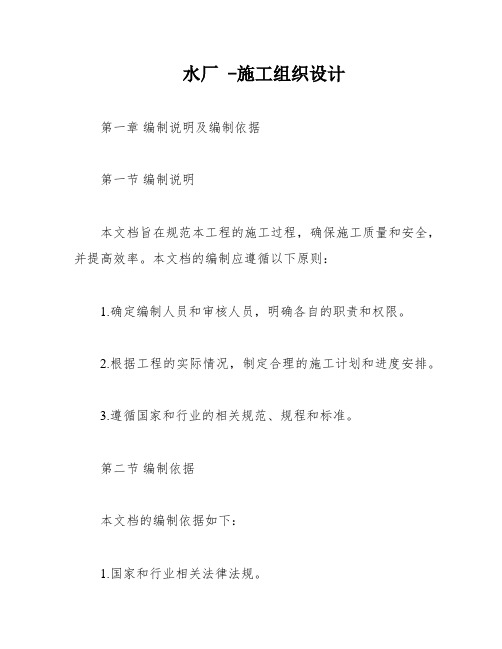 水厂 -施工组织设计

第一章 编制说明及编制依据

第一节 编制说明

本文档旨在规范本工程的施工过程，确保施工质量和安全，并提高效率。本文档的编制应遵循以下原则：

1.确定编制人员和审核人员，明确各自的职责和权限。

2.根据工程的实际情况，制定合理的施工计划和进度安排。

3.遵循国家和行业的相关规范、规程和标准。

第二节 编制依据

本文档的编制依据如下：

1.国家和行业相关法律法规。